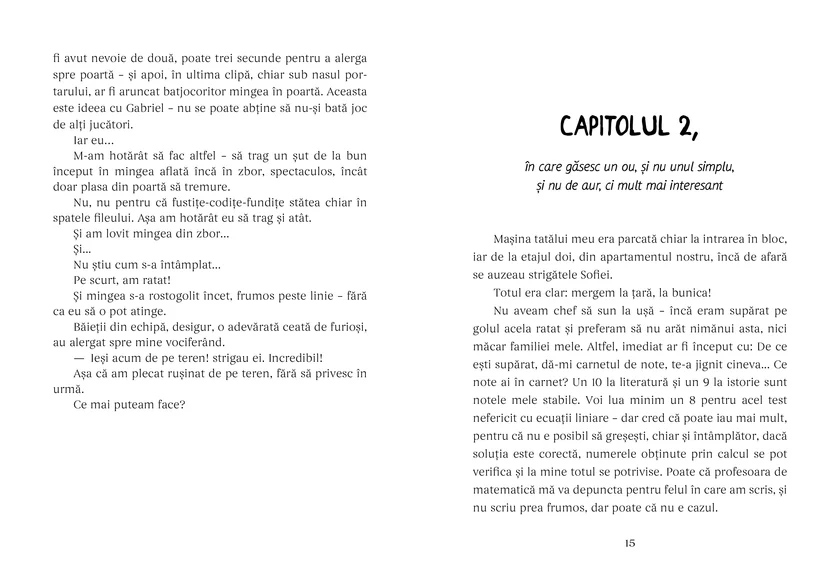 fi avut nevoie de două, poate trei secunde pentru a alerga spre poartă – și apoi, în ultima clipă, chiar sub nasul portarului, ar fi aruncat batjocoritor mingea în poartă. Aceasta este ideea cu Gabriel – nu se poate abține să nu-și bată joc de alți jucători.

Iar eu...

M-am hotărât să fac altfel – să trag un șut de la bun început în mingea aflată încă în zbor, spectaculos, încât doar plasa din poartă să tremure.

Nu, nu pentru că fustițe-codițe-fundițe stătea chiar în spatele fileului. Așa am hotărât eu să trag și atât.

Și am lovit mingea din zbor...

Și...

Nu știu cum s-a întâmplat...

Pe scurt, am ratat!

Și mingea s-a rostogolit încet, frumos peste linie – fără ca eu să o pot atinge.

Băieții din echipă, desigur, o adevărată ceată de furioși, au alergat spre mine vociferând.

— Ieși acum de pe teren! strigau ei. Incredibil!

Așa că am plecat rușinat de pe teren, fără să privesc în urmă.

Ce mai puteam face?

CAPITOLUL 2,

în care găsesc un ou, și nu unul simplu, și nu de aur, ci mult mai interesant

Mașina tatălui meu era parcată chiar la intrarea în bloc, iar de la etajul doi, din apartamentul nostru, încă de afară se auzeau strigătele Sofiei.

Totul era clar: mergem la țară, la bunica!

Nu aveam chef să sun la ușă – încă eram supărat pe golul acela ratat și preferam să nu arăt nimănui asta, nici măcar familiei mele. Altfel, imediat ar fi început cu: De ce ești supărat, dă-mi carnetul de note, te-a jignit cineva... Ce note ai în carnet? Un 10 la literatură și un 9 la istorie sunt notele mele stabile. Voi lua minim un 8 pentru acel test nefericit cu ecuații liniare – dar cred că poate iau mai mult, pentru că nu e posibil să greșești, chiar și întâmplător, dacă soluția este corectă, numerele obținute prin calcul se pot verifica și la mine totul se potrivise. Poate că profesoara de matematică mă va depuncta pentru felul în care am scris, și nu scriu prea frumos, dar poate că nu e cazul.

15